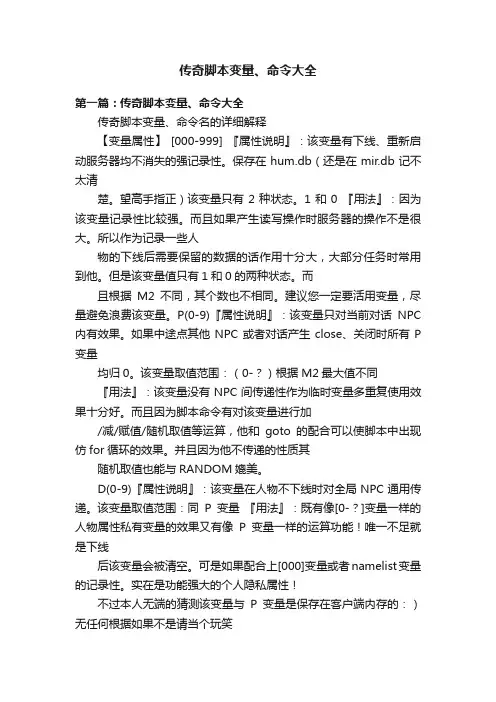 传奇脚本变量、命令大全

第一篇：传奇脚本变量、命令大全

传奇脚本变量、命令名的详细解释

【变量属性】 [000-999] 『属性说明』：该变量有下线、重新启动服务器均不消失的强记录性。保存在 hum.db（还是在 mir.db 记不太清

楚。望高手指正）该变量只有 2 种状态。1 和 0 『用法』：因为该变量记录性比较强。而且如果产生读写操作时服务器的操作不是很大。所以作为记录一些人

物的下线后需要保留的数据的话作用十分大，大部分任务时常用到他。但是该变量值只有 1 和 0 的两种状态。而

且根据 M2 不同，其个数也不相同。建议您一定要活用变量，尽量避免浪费该变量。P(0-9)『属性说明』：该变量只对当前对话 NPC 内有效果。如果中途点其他 NPC 或者对话产生 close、关闭时所有 P 变量

均归 0。该变量取值范围：（0-？）根据 M2 最大值不同

『用法』：该变量没有 NPC 间传递性作为临时变量多重复使用效果十分好。而且因为脚本命令有对该变量进行加

/减/赋值/随机取值等运算，他和 goto 的配合可以使脚本中出现仿 for 循环的效果。并且因为他不传递的性质其

随机取值也能与 RANDOM 媲美。

D(0-9)『属性说明』：该变量在人物不下线时对全局 NPC 通用传递。该变量取值范围：同 P 变量 『用法』：既有像[0-？]变量一样的人物属性私有变量的效果又有像 P 变量一样的运算功能！唯一不足就是下线

后该变量会被清空。可是如果配合上[000]变量或者 namelist 变量的记录性。实在是功能强大的个人隐私属性！

不过本人无端的猜测该变量与 P 变量是保存在客户端内存的：）无任何根据如果不是请当个玩笑